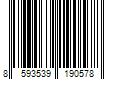 8 593539 190578